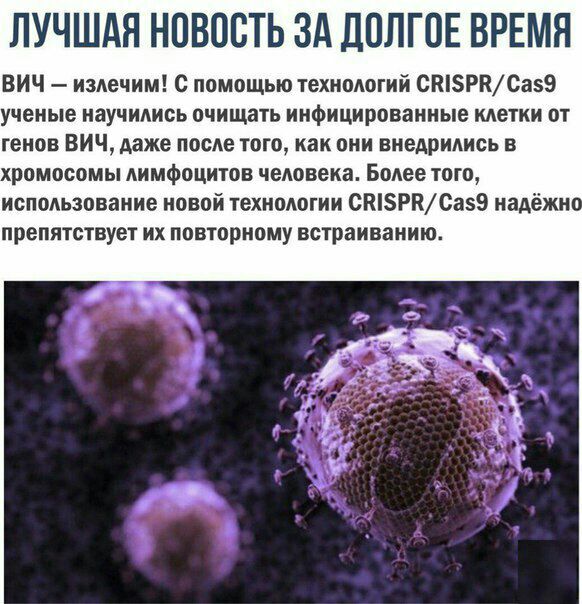 ЛУЧШАЯ НОВОСТЬ ЗА ДОЛГОЕ ВРЕМЯ

ВИЧ — излечим! С помощью технологий CRISPR/Cas9 ученые научились очищать инфицированные клетки от генов ВИЧ, даже после того, как они внедрились в хромосомы лимфоцитов человека. Более того, использование новой технологии CRISPR/Cas9 надёжно препятствует их повторному встраиванию.